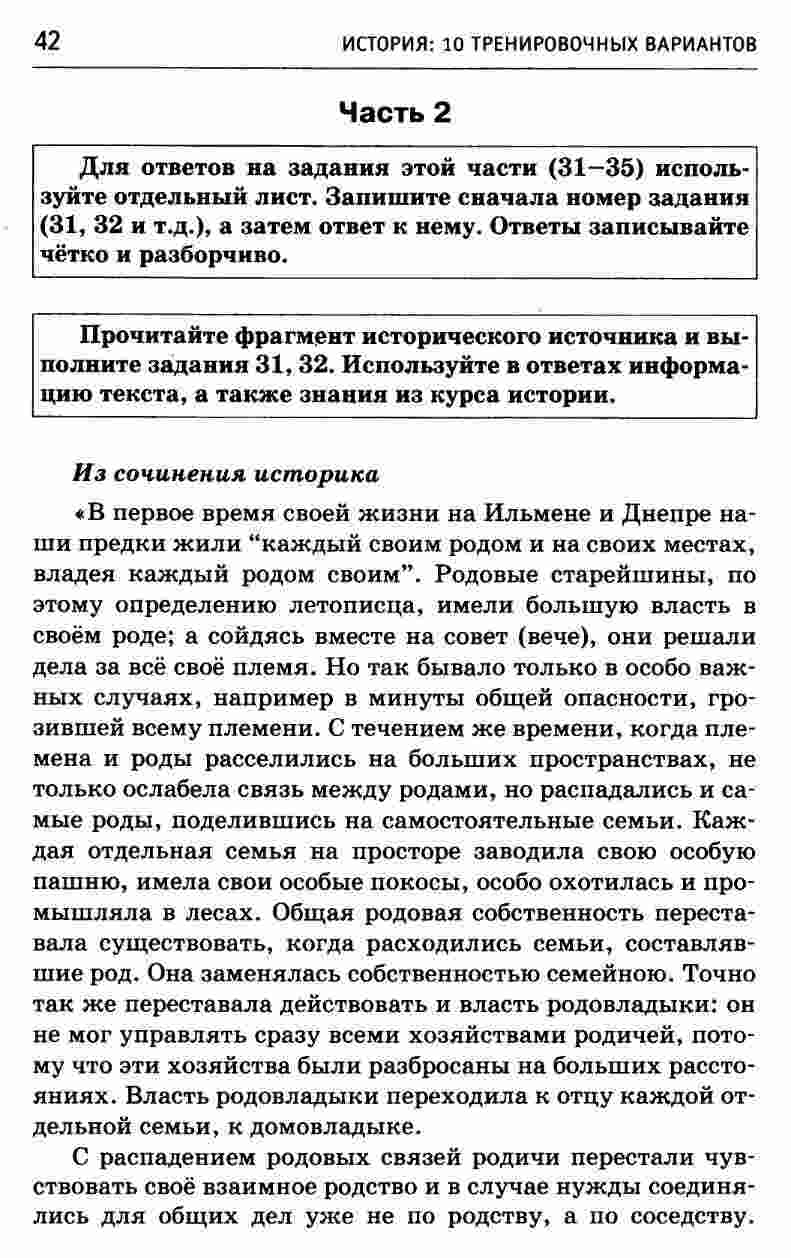 42 ИСТОРИЯ: 10 ТРЕНИРОВОЧНЫХ ВАРИАНТОВ

Часть 2

Для ответов на задания этой части (31–35) используйте отдельный лист. Запишите сначала номер задания (31, 32 и т.д.), а затем ответ к нему. Ответы записывайте чётко и разборчиво.

Прочитайте фрагмент исторического источника и выполните задания 31, 32. Используйте в ответах информацию текста, а также знания из курса истории.

Из сочинения историка

«В первое время своей жизни на Ильмене и Днепре наши предки жили “каждый своим родом и на своих местах, владея каждый родом своим”. Родовые старейшины, по этому определению летописца, имели большую власть в своём роде; а сойдясь вместе на совет (вече), они решали дела за всё своё племя. Но так бывало только в особо важных случаях, например в минуты общей опасности, грозившей всему племени. С течением же времени, когда племена и роды расселились на больших пространствах, не только ослабела связь между родами, но распадались и самые роды, поделившись на самостоятельные семьи. Каждая отдельная семья на просторе заводила свою особую пашню, имела свои особые покосы, особо охотилась и промышляла в лесах. Общая родовая собственность переставала существовать, когда расходились семьи, составлявшие род. Она заменялась собственностью семейною. Точно так же переставала действовать и власть родовладыки: он не мог управлять сразу всеми хозяйствами родичей, потому что эти хозяйства были разбросаны на больших расстояниях. Власть родовладыки переходила к отцу каждой отдельной семьи, к домовладыке.

С распадением родовых связей родичи перестали чувствовать своё взаимное родство и в случае нужды соединялись для общих дел уже не по родству, а по соседству.